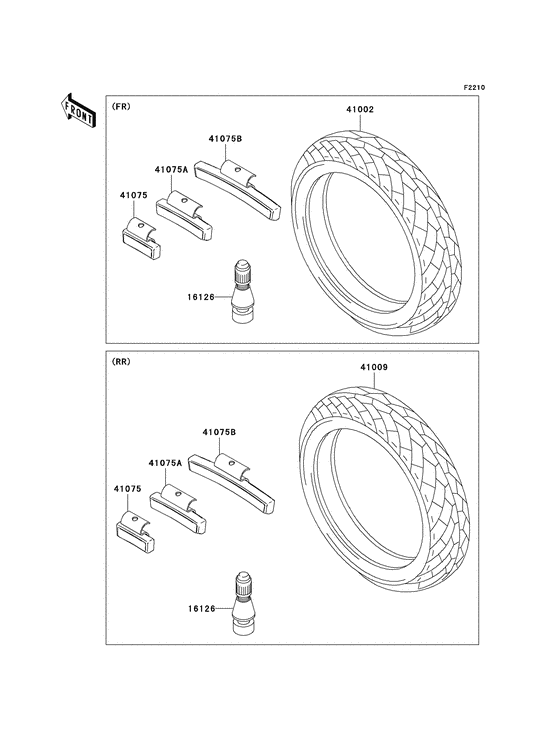 F2210

FRONT

(FR)

41002

41075B

41075A

41075

16126

(RR)

41009

41075B

41075A

41075

16126